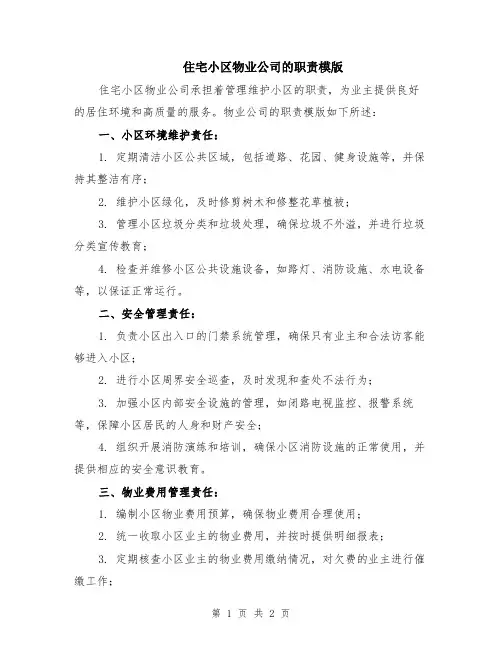 住宅小区物业公司的职责模版

住宅小区物业公司承担着管理维护小区的职责，为业主提供良好的居住环境和高质量的服务。物业公司的职责模版如下所述：

一、小区环境维护责任：

1. 定期清洁小区公共区域，包括道路、花园、健身设施等，并保持其整洁有序；

2. 维护小区绿化，及时修剪树木和修整花草植被；

3. 管理小区垃圾分类和垃圾处理，确保垃圾不外溢，并进行垃圾分类宣传教育；

4. 检查并维修小区公共设施设备，如路灯、消防设施、水电设备等，以保证正常运行。

二、安全管理责任：

1. 负责小区出入口的门禁系统管理，确保只有业主和合法访客能够进入小区；

2. 进行小区周界安全巡查，及时发现和查处不法行为；

3. 加强小区内部安全设施的管理，如闭路电视监控、报警系统等，保障小区居民的人身和财产安全；

4. 组织开展消防演练和培训，确保小区消防设施的正常使用，并提供相应的安全意识教育。

三、物业费用管理责任：

1. 编制小区物业费用预算，确保物业费用合理使用；

2. 统一收取小区业主的物业费用，并按时提供明细报表；

3. 定期核查小区业主的物业费用缴纳情况，对欠费的业主进行催缴工作；

第 1 页 共 2 页